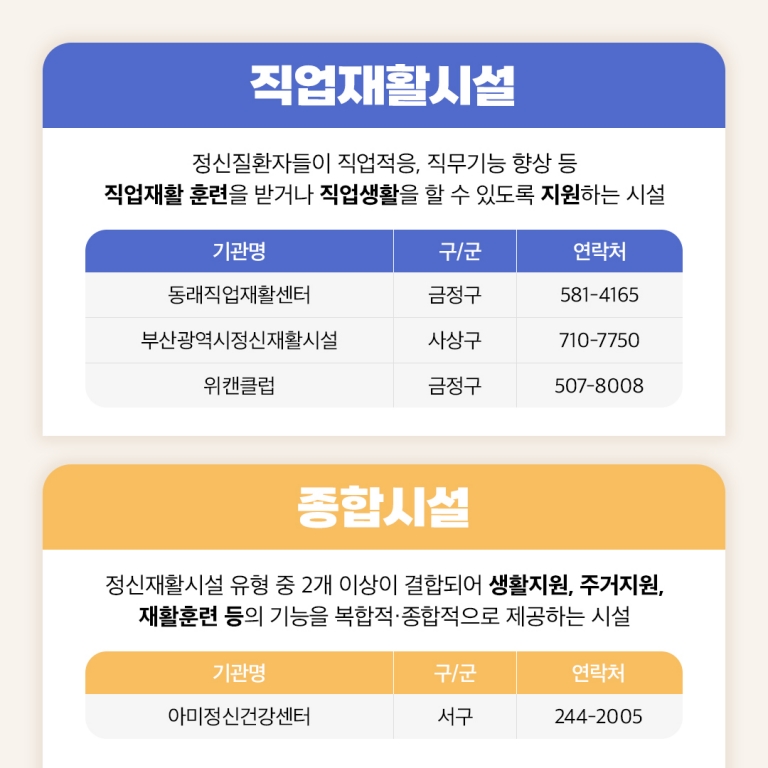 직업재활시설

정신질환자들이 직업적응, 직무기능 향상 등
직업재활 훈련을 받거나 직업생활을 할 수 있도록 지원하는 시설

| 기관명 | 구/군 | 연락처 |
|---|---|---|
| 동래직업재활센터 | 금정구 | 581-4165 |
| 부산광역시정신재활시설 | 사상구 | 710-7750 |
| 위캔클럽 | 금정구 | 507-8008 |

종합시설

정신재활시설 유형 중 2개 이상이 결합되어 생활지원, 주거지원,
재활훈련 등의 기능을 복합적·종합적으로 제공하는 시설

| 기관명 | 구/군 | 연락처 |
|---|---|---|
| 아미정신건강센터 | 서구 | 244-2005 |